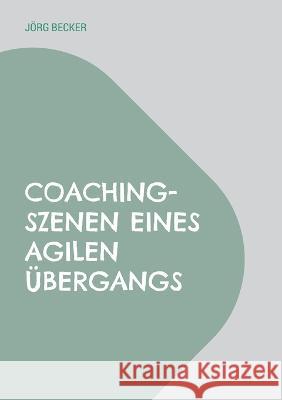 JÖRG BECKER

COACHING-SZENEN EINES AGILEN ÜBERGANGS

Kraina Książek